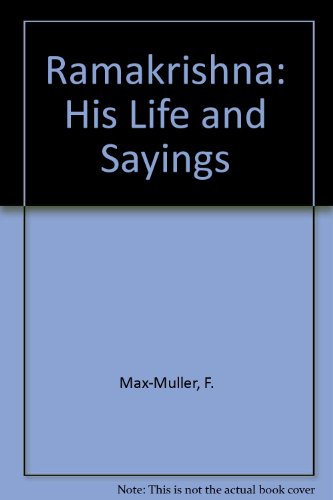 Ramakrishna: His Life and Sayings

Max-Muller, F.

Note: This is not the actual book cover